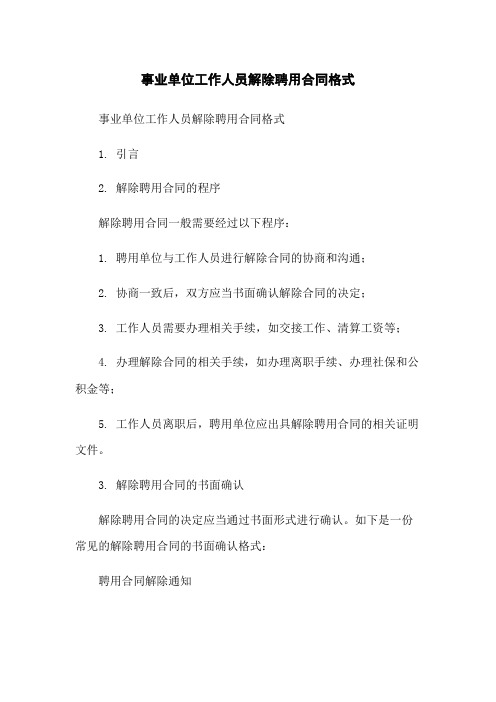 事业单位工作人员解除聘用合同格式

事业单位工作人员解除聘用合同格式

1. 引言

2. 解除聘用合同的程序

解除聘用合同一般需要经过以下程序：

1. 聘用单位与工作人员进行解除合同的协商和沟通；

2. 协商一致后，双方应当书面确认解除合同的决定；

3. 工作人员需要办理相关手续，如交接工作、清算工资等；

4. 办理解除合同的相关手续，如办理离职手续、办理社保和公积金等；

5. 工作人员离职后，聘用单位应出具解除聘用合同的相关证明文件。

3. 解除聘用合同的书面确认

解除聘用合同的决定应当通过书面形式进行确认。如下是一份常见的解除聘用合同的书面确认格式：

聘用合同解除通知